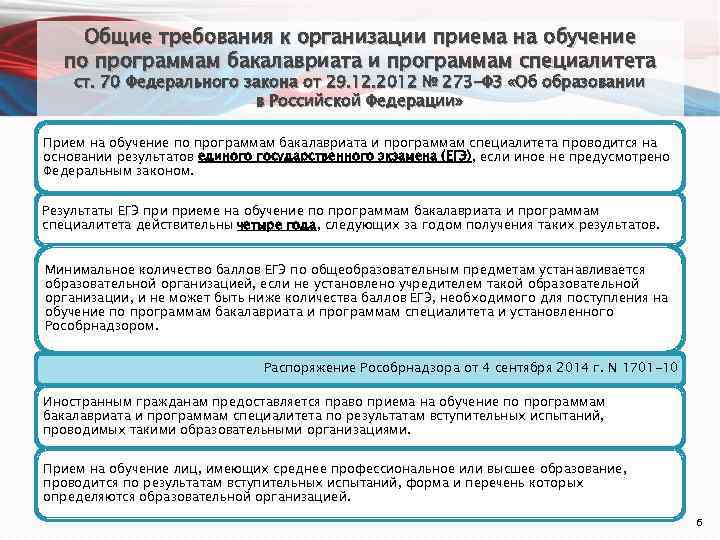 Общие требования к организации приема на обучение по программам бакалавриата и программам специалитета
ст. 70 Федерального закона от 29.12.2012 № 273-ФЗ «Об образовании в Российской Федерации»

Прием на обучение по программам бакалавриата и программам специалитета проводится на основании результатов единого государственного экзамена (ЕГЭ), если иное не предусмотрено Федеральным законом.

Результаты ЕГЭ при приеме на обучение по программам бакалавриата и программам специалитета действительны четыре года, следующих за годом получения таких результатов.

Минимальное количество баллов ЕГЭ по общеобразовательным предметам устанавливается образовательной организацией, если не установлено учредителем такой образовательной организации, и не может быть ниже количества баллов ЕГЭ, необходимого для поступления на обучение по программам бакалавриата и программам специалитета и установленного Рособрнадзором.

Распоряжение Рособрнадзора от 4 сентября 2014 г. N 1701-10

Иностранным гражданам предоставляется право приема на обучение по программам бакалавриата и программам специалитета по результатам вступительных испытаний, проводимых такими образовательными организациями.

Прием на обучение лиц, имеющих среднее профессиональное или высшее образование, проводится по результатам вступительных испытаний, форма и перечень которых определяются образовательной организацией.

6